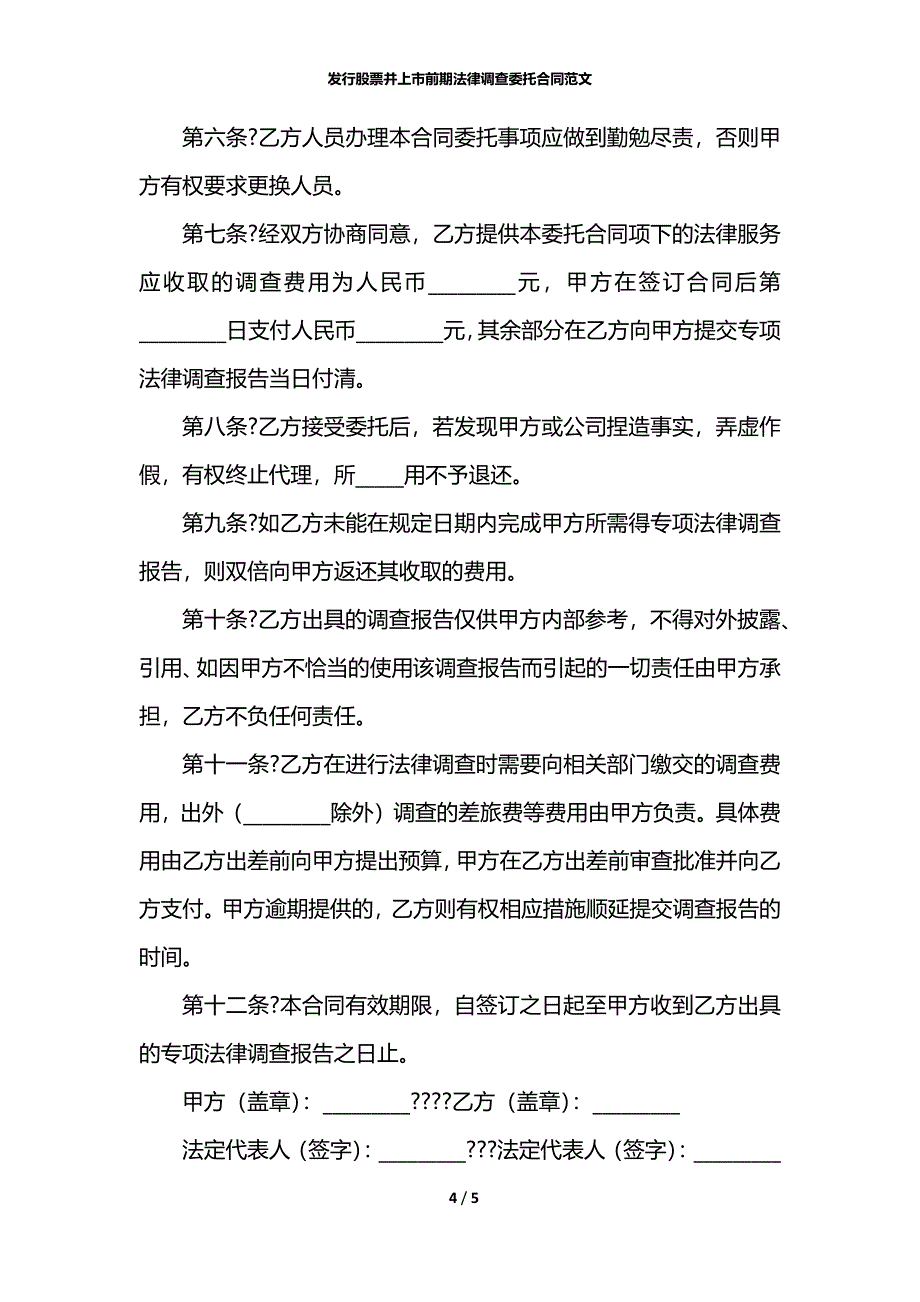 发行股票并上市前期法律调查委托合同范文

第六条?乙方人员办理本合同委托事项应做到勤勉尽责，否则甲方有权要求更换人员。

第七条?经双方协商同意，乙方提供本委托合同项下的法律服务应收取的调查费用为人民币________元，甲方在签订合同后第________日支付人民币________元,其余部分在乙方向甲方提交专项法律调查报告当日付清。

第八条?乙方接受委托后，若发现甲方或公司捏造事实，弄虚作假，有权终止代理，所____用不予退还。

第九条?如乙方未能在规定日期内完成甲方所需得专项法律调查报告，则双倍向甲方返还其收取的费用。

第十条?乙方出具的调查报告仅供甲方内部参考，不得对外披露、引用、如因甲方不恰当的使用该调查报告而引起的一切责任由甲方承担，乙方不负任何责任。

第十一条?乙方在进行法律调查时需要向相关部门缴交的调查费用，出外（________除外）调查的差旅费等费用由甲方负责。具体费用由乙方出差前向甲方提出预算，甲方在乙方出差前审查批准并向乙方支付。甲方逾期提供的，乙方则有权相应措施顺延提交调查报告的时间。

第十二条?本合同有效期限，自签订之日起至甲方收到乙方出具的专项法律调查报告之日止。

甲方（盖章）：________????乙方（盖章）：________

法定代表人（签字）：________???法定代表人（签字）：________

4 / 5